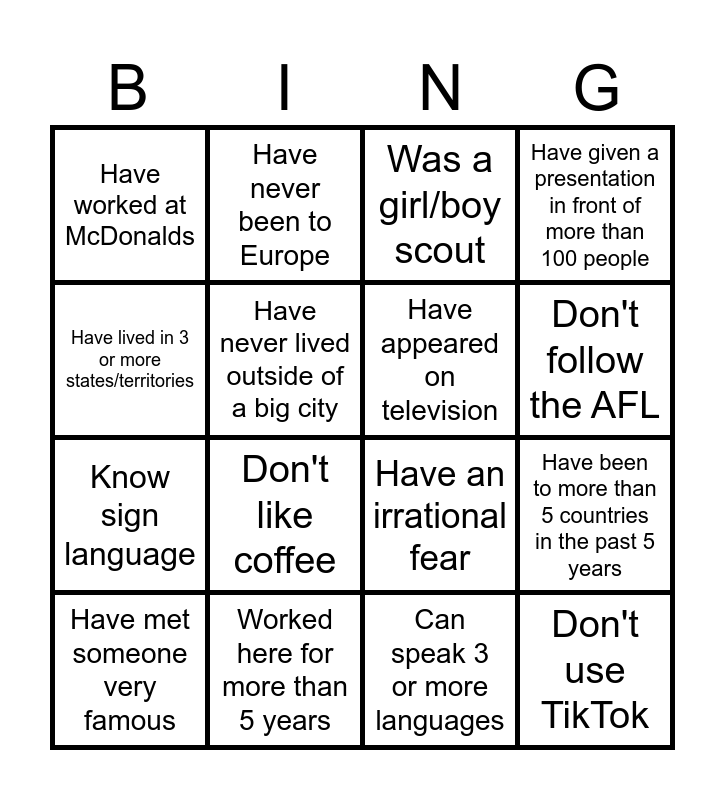 | B | I | N | G |
|---|---|---|---|
| Have worked at McDonalds | Have never been to Europe | Was a girl/boy scout | Have given a presentation in front of more than 100 people |
| Have lived in 3 or more states/territories | Have never lived outside of a big city | Have appeared on television | Don't follow the AFL |
| Know sign language | Don't like coffee | Have an irrational fear | Have been to more than 5 countries in the past 5 years |
| Have met someone very famous | Worked here for more than 5 years | Can speak 3 or more languages | Don't use TikTok |